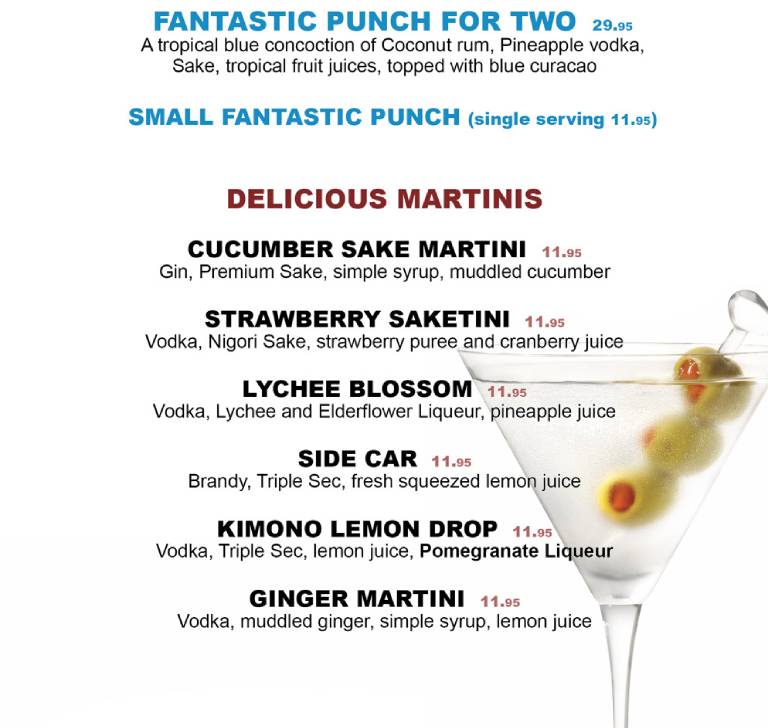 FANTASTIC PUNCH FOR TWO 29.95
A tropical blue concoction of Coconut rum, Pineapple vodka, Sake, tropical fruit juices, topped with blue curacao

SMALL FANTASTIC PUNCH (single serving 11.95)

DELICIOUS MARTINIS

CUCUMBER SAKE MARTINI 11.95
Gin, Premium Sake, simple syrup, muddled cucumber

STRAWBERRY SAKETINI 11.95
Vodka, Nigori Sake, strawberry puree and cranberry juice

LYCHEE BLOSSOM 11.95
Vodka, Lychee and Elderflower Liqueur, pineapple juice

SIDE CAR 11.95
Brandy, Triple Sec, fresh squeezed lemon juice

KIMONO LEMON DROP 11.95
Vodka, Triple Sec, lemon juice, Pomegranate Liqueur

GINGER MARTINI 11.95
Vodka, muddled ginger, simple syrup, lemon juice